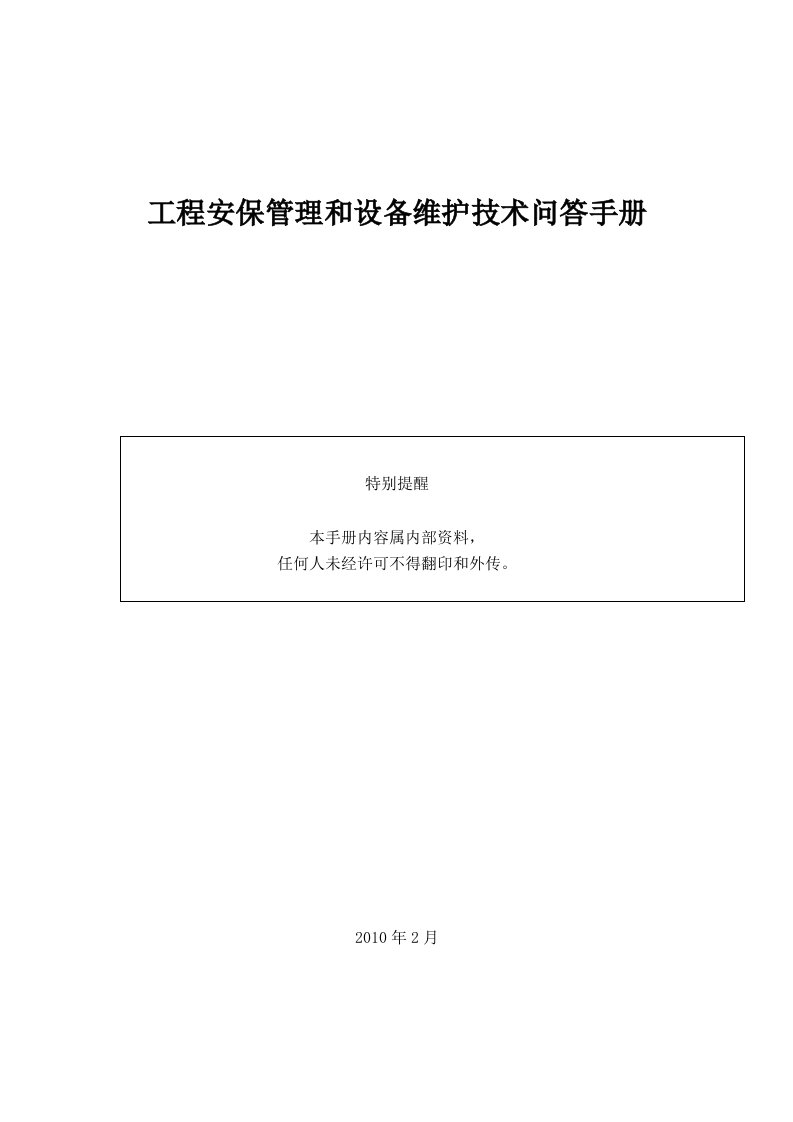 工程安保管理和设备维护技术问答手册

特别提醒

本手册内容属内部资料，
任何人未经许可不得翻印和外传。

2010 年 2 月